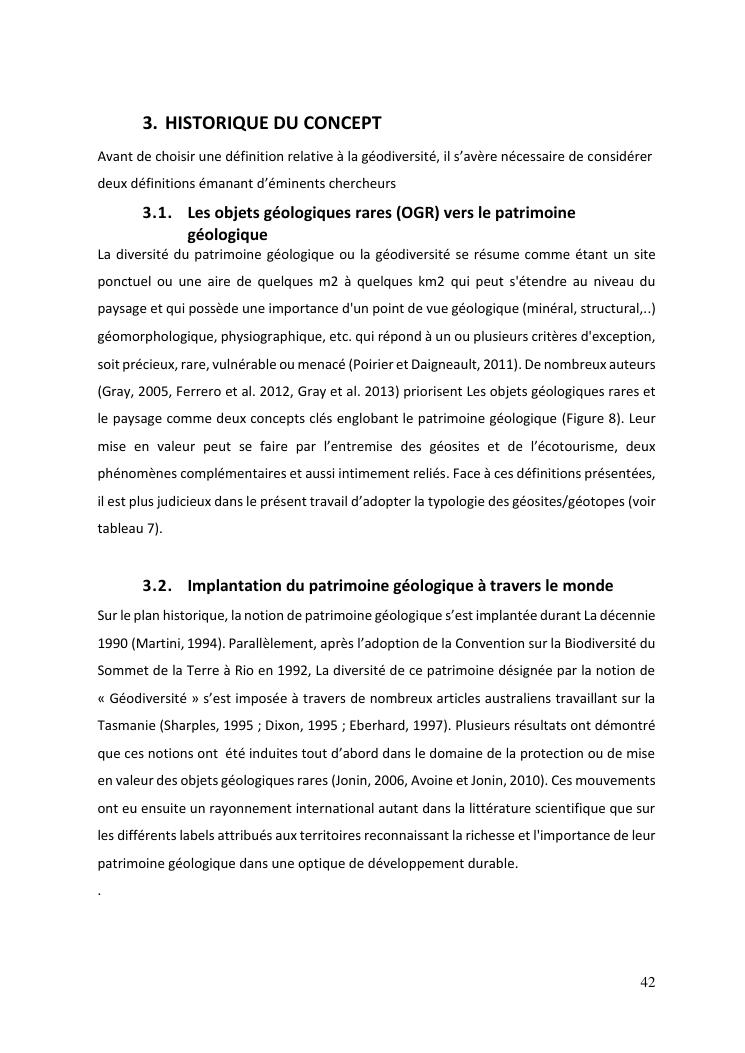 3. HISTORIQUE DU CONCEPT

Avant de choisir une définition relative à la géodiversité, il s'avère nécessaire de considérer deux définitions émanant d'éminents chercheurs

3.1. Les objets géologiques rares (OGR) vers le patrimoine géologique

La diversité du patrimoine géologique ou la géodiversité se résume comme étant un site ponctuel ou une aire de quelques m2 à quelques km2 qui peut s'étendre au niveau du paysage et qui possède une importance d'un point de vue géologique (minéral, structural,..) géomorphologique, physiographique, etc. qui répond à un ou plusieurs critères d'exception, soit précieux, rare, vulnérable ou menacé (Poirier et Daigneault, 2011). De nombreux auteurs (Gray, 2005, Ferrero et al. 2012, Gray et al. 2013) priorisent Les objets géologiques rares et le paysage comme deux concepts clés englobant le patrimoine géologique (Figure 8). Leur mise en valeur peut se faire par l'entremise des géosites et de l'écotourisme, deux phénomènes complémentaires et aussi intimement reliés. Face à ces définitions présentées, il est plus judicieux dans le présent travail d'adopter la typologie des géosites/géotopes (voir tableau 7).

3.2. Implantation du patrimoine géologique à travers le monde

Sur le plan historique, la notion de patrimoine géologique s'est implantée durant La décennie 1990 (Martini, 1994). Parallèlement, après l'adoption de la Convention sur la Biodiversité du Sommet de la Terre à Rio en 1992, La diversité de ce patrimoine désignée par la notion de « Géodiversité » s'est imposée à travers de nombreux articles australiens travaillant sur la Tasmanie (Sharples, 1995 ; Dixon, 1995 ; Eberhard, 1997). Plusieurs résultats ont démontré que ces notions ont été induites tout d'abord dans le domaine de la protection ou de mise en valeur des objets géologiques rares (Jonin, 2006, Avoine et Jonin, 2010). Ces mouvements ont eu ensuite un rayonnement international autant dans la littérature scientifique que sur les différents labels attribués aux territoires reconnaissant la richesse et l'importance de leur patrimoine géologique dans une optique de développement durable.

.

42